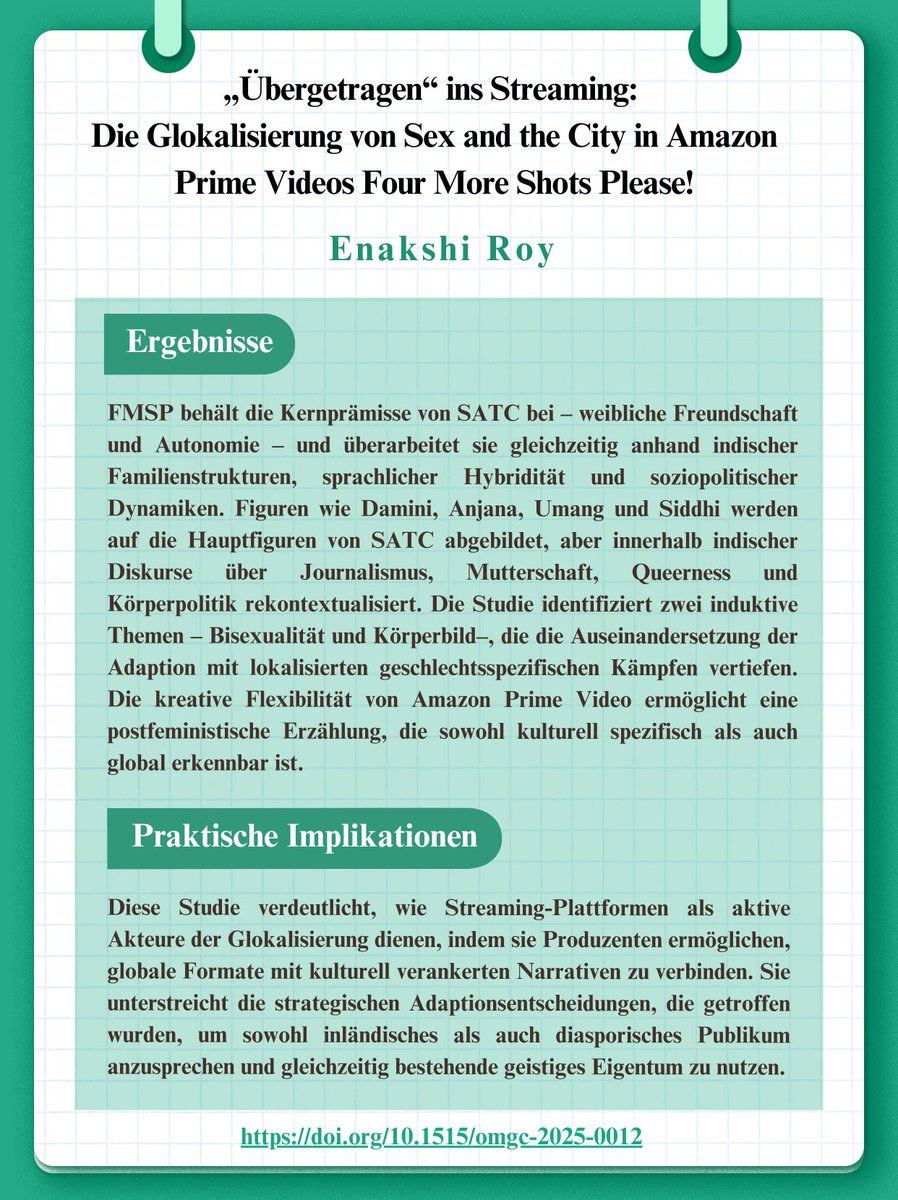 „Übergetragen“ ins Streaming:
Die Glokalisierung von Sex and the City in Amazon Prime Videos Four More Shots Please!

Enakshi Roy

Ergebnisse

FMSP behält die Kernprämisse von SATC bei – weibliche Freundschaft und Autonomie – und überarbeitet sie gleichzeitig anhand indischer Familienstrukturen, sprachlicher Hybridität und soziopolitischer Dynamiken. Figuren wie Damini, Anjana, Umang und Siddhi werden auf die Hauptfiguren von SATC abgebildet, aber innerhalb indischer Diskurse über Journalismus, Mutterschaft, Queerness und Körperpolitik rekontextualisiert. Die Studie identifiziert zwei induktive Themen – Bisexualität und Körperbild–, die die Auseinandersetzung der Adaption mit lokalisierten geschlechtsspezifischen Kämpfen vertiefen. Die kreative Flexibilität von Amazon Prime Video ermöglicht eine postfeministische Erzählung, die sowohl kulturell spezifisch als auch global erkennbar ist.

Praktische Implikationen

Diese Studie verdeutlicht, wie Streaming-Plattformen als aktive Akteure der Glokalisierung dienen, indem sie Produzenten ermöglichen, globale Formate mit kulturell verankerten Narrativen zu verbinden. Sie unterstreicht die strategischen Adaptionsentscheidungen, die getroffen wurden, um sowohl inländisches als auch diasporisches Publikum anzusprechen und gleichzeitig bestehende geistiges Eigentum zu nutzen.

https://doi.org/10.1515/omgc-2025-0012